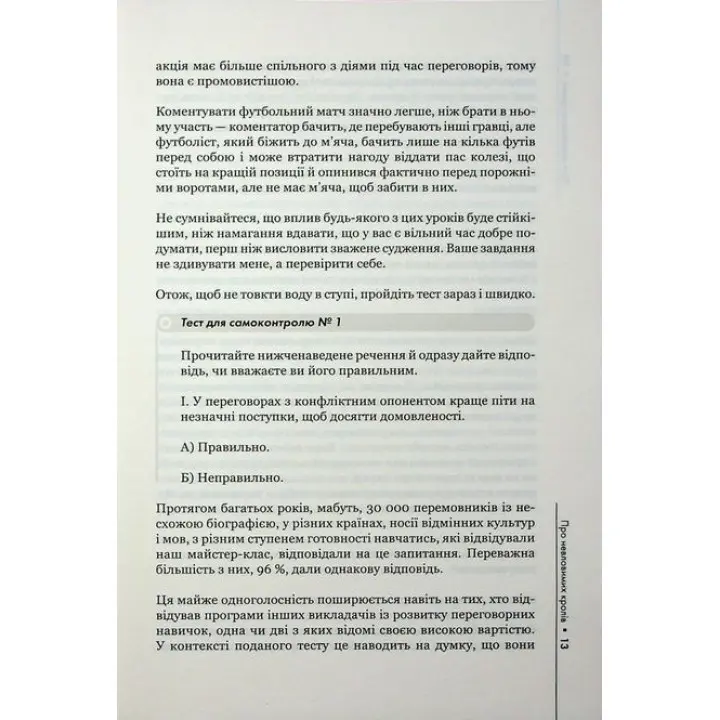 акція має більше спільного з діями під час переговорів, тому вона є промовистішою.

Коментувати футбольний матч значно легше, ніж брати в ньому участь — коментатор бачить, де перебувають інші гравці, але футболіст, який біжить до м'яча, бачить лише на кілька футів перед собою і може втратити нагоду віддати пас колезі, що стоїть на кращій позиції й опинився фактично перед порожніми воротами, але не має м'яча, щоб забити в них.

Не сумнівайтеся, що вплив будь-якого з цих уроків буде стійкішим, ніж намагання вдавати, що у вас є вільний час добре подумати, перш ніж висловити зважене судження. Ваше завдання не здивувати мене, а перевірити себе.

Отож, щоб не товкти воду в ступі, пройдіть тест зараз і швидко.

Тест для самоконтролю № 1

Прочитайте нижченаведене речення й одразу дайте відповідь, чи вважаєте ви його правильним.

I. У переговорах з конфліктним опонентом краще піти на незначні поступки, щоб досягти домовленості.

А) Правильно.

Б) Неправильно.

Протягом багатьох років, мабуть, 30 000 перемовників із несхожою біографією, у різних країнах, носії відмінних культур і мов, з різним ступенем готовності навчатись, які відвідували наш майстер-клас, відповідали на це запитання. Переважна більшість з них, 96 %, дали однакову відповідь.

Ця майже одноголосність поширюється навіть на тих, хто відвідував програми інших викладачів із розвитку переговорних навичок, одна чи дві з яких відомі своєю високою вартістю. У контексті поданого тесту це наводить на думку, що вони

Про невловимих кролів • 13